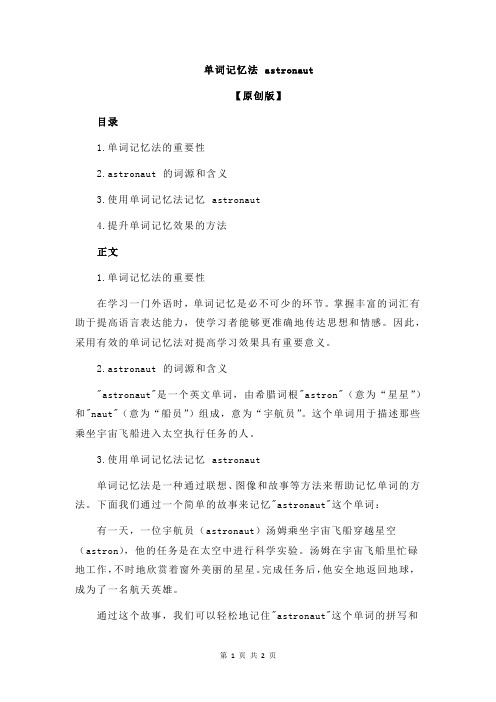 单词记忆法 astronaut

【原创版】

目录

1.单词记忆法的重要性

2.astronaut 的词源和含义

3.使用单词记忆法记忆 astronaut

4.提升单词记忆效果的方法

正文

1.单词记忆法的重要性

在学习一门外语时，单词记忆是必不可少的环节。掌握丰富的词汇有助于提高语言表达能力，使学习者能够更准确地传达思想和情感。因此，采用有效的单词记忆法对提高学习效果具有重要意义。

2.astronaut 的词源和含义

"astronaut"是一个英文单词，由希腊词根"astron"（意为“星星”）和"naut"（意为“船员”）组成，意为“宇航员”。这个单词用于描述那些乘坐宇宙飞船进入太空执行任务的人。

3.使用单词记忆法记忆 astronaut

单词记忆法是一种通过联想、图像和故事等方法来帮助记忆单词的方法。下面我们通过一个简单的故事来记忆"astronaut"这个单词：

有一天，一位宇航员（astronaut）汤姆乘坐宇宙飞船穿越星空（astron），他的任务是在太空中进行科学实验。汤姆在宇宙飞船里忙碌地工作，不时地欣赏着窗外美丽的星星。完成任务后，他安全地返回地球，成为了一名航天英雄。

通过这个故事，我们可以轻松地记住"astronaut"这个单词的拼写和

第 1 页 共 2 页